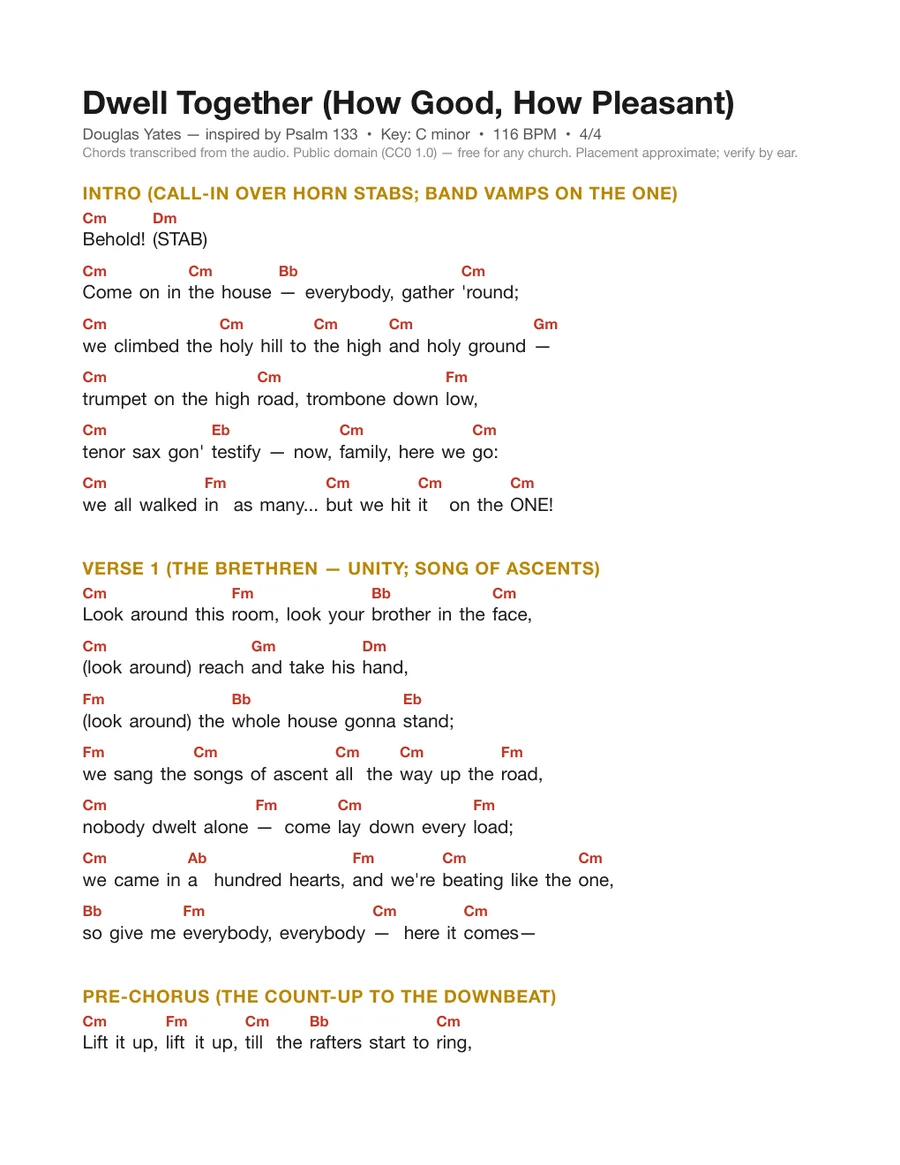 Dwell Together (How Good, How Pleasant)

Douglas Yates — inspired by Psalm 133 • Key: C minor • 116 BPM • 4/4
Chords transcribed from the audio. Public domain (CC0 1.0) — free for any church. Placement approximate; verify by ear.

INTRO (CALL-IN OVER HORN STABS; BAND VAMPS ON THE ONE)

Cm Dm
Behold! (STAB)

Cm Cm Bb Cm
Come on in the house — everybody, gather 'round;

Cm Cm Cm Cm Gm
we climbed the holy hill to the high and holy ground —

Cm Cm Fm
trumpet on the high road, trombone down low,

Cm Eb Cm Cm
tenor sax gon' testify — now, family, here we go:

Cm Fm Cm Cm Cm
we all walked in as many... but we hit it on the ONE!

VERSE 1 (THE BRETHREN — UNITY; SONG OF ASCENTS)

Cm Fm Bb Cm
Look around this room, look your brother in the face,

Cm Gm Dm
(look around) reach and take his hand,

Fm Bb Eb
(look around) the whole house gonna stand;

Fm Cm Cm Cm Fm
we sang the songs of ascent all the way up the road,

Cm Fm Cm Fm
nobody dwelt alone — come lay down every load;

Cm Ab Fm Cm Cm
we came in a hundred hearts, and we're beating like the one,

Bb Fm Cm Cm
so give me everybody, everybody — here it comes—

PRE-CHORUS (THE COUNT-UP TO THE DOWNBEAT)

Cm Fm Cm Bb Cm
Lift it up, lift it up, till the rafters start to ring,